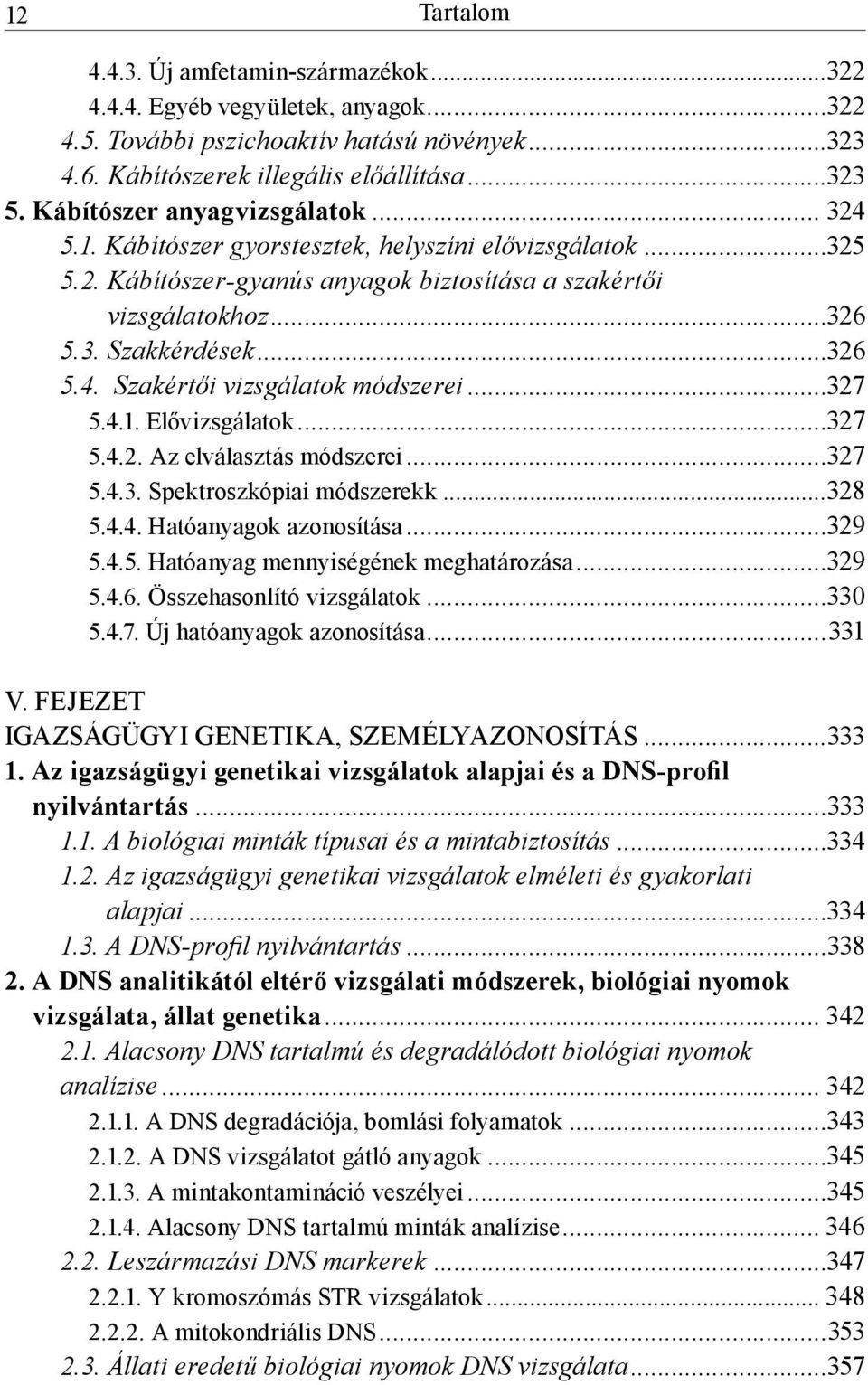 12 Tartalom

4.4.3. Új amfetamin-származékok...322
4.4.4. Egyéb vegyületek, anyagok...322
4.5. További pszichoaktív hatású növények...323
4.6. Kábítószerek illegális előállítása...323
5. Kábítószer anyagvizsgálatok... 324
5.1. Kábítószer gyorstesztek, helyszíni elővizsgálatok...325
5.2. Kábítószer-gyanús anyagok biztosítása a szakértői vizsgálatokhoz...326
5.3. Szakkérdések...326
5.4. Szakértői vizsgálatok módszerei...327
5.4.1. Elővizsgálatok...327
5.4.2. Az elválasztás módszerei...327
5.4.3. Spektroszkópiai módszerekk...328
5.4.4. Hatóanyagok azonosítása...329
5.4.5. Hatóanyag mennyiségének meghatározása...329
5.4.6. Összehasonlító vizsgálatok...330
5.4.7. Új hatóanyagok azonosítása...331

V. FEJEZET
IGAZSÁGÜGYI GENETIKA, SZEMÉLYAZONOSÍTÁS...333
1. Az igazságügyi genetikai vizsgálatok alapjai és a DNS-profil nyilvántartás...333
1.1. A biológiai minták típusai és a mintabiztosítás...334
1.2. Az igazságügyi genetikai vizsgálatok elméleti és gyakorlati alapjai...334
1.3. A DNS-profil nyilvántartás...338
2. A DNS analitikától eltérő vizsgálati módszerek, biológiai nyomok vizsgálata, állat genetika... 342
2.1. Alacsony DNS tartalmú és degradálódott biológiai nyomok analízise... 342
2.1.1. A DNS degradációja, bomlási folyamatok...343
2.1.2. A DNS vizsgálatot gátló anyagok...345
2.1.3. A mintakontamináció veszélyei...345
2.1.4. Alacsony DNS tartalmú minták analízise... 346
2.2. Leszármazási DNS markerek...347
2.2.1. Y kromoszómás STR vizsgálatok... 348
2.2.2. A mitokondriális DNS...353
2.3. Állati eredetű biológiai nyomok DNS vizsgálata...357